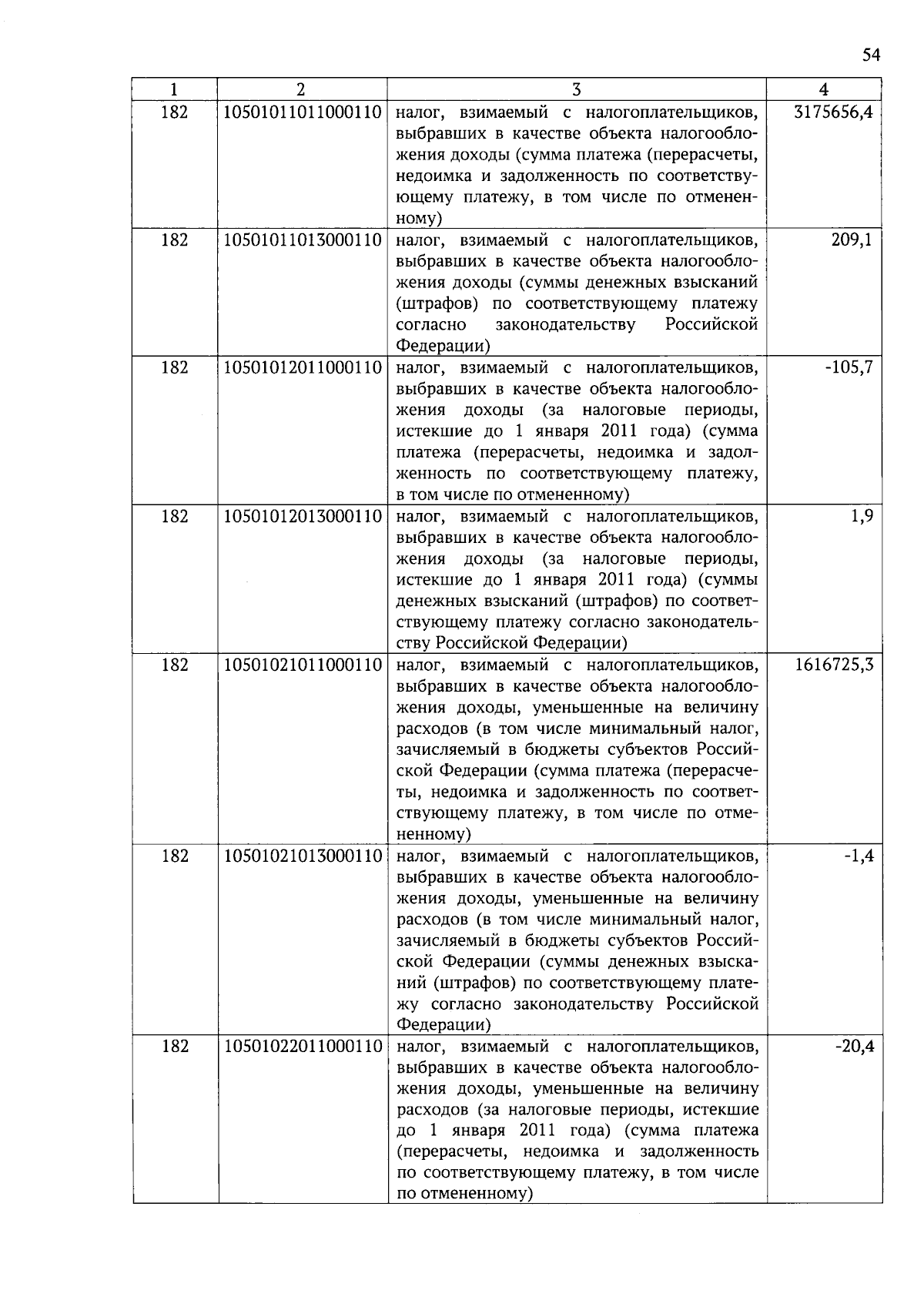 54

| 1 | 2 | 3 | 4 |
|---|---|---|---|
| 182 | 10501011011000110 | налог, взимаемый с налогоплательщиков, выбравших в качестве объекта налогообложения доходы (сумма платежа (перерасчеты, недоимка и задолженность по соответствующему платежу, в том числе по отмененному) | 3175656,4 |
| 182 | 10501011013000110 | налог, взимаемый с налогоплательщиков, выбравших в качестве объекта налогообложения доходы (суммы денежных взысканий (штрафов) по соответствующему платежу согласно законодательству Российской Федерации) | 209,1 |
| 182 | 10501012011000110 | налог, взимаемый с налогоплательщиков, выбравших в качестве объекта налогообложения доходы (за налоговые периоды, истекшие до 1 января 2011 года) (сумма платежа (перерасчеты, недоимка и задолженность по соответствующему платежу, в том числе по отмененному) | -105,7 |
| 182 | 10501012013000110 | налог, взимаемый с налогоплательщиков, выбравших в качестве объекта налогообложения доходы (за налоговые периоды, истекшие до 1 января 2011 года) (суммы денежных взысканий (штрафов) по соответствующему платежу согласно законодательству Российской Федерации) | 1,9 |
| 182 | 10501021011000110 | налог, взимаемый с налогоплательщиков, выбравших в качестве объекта налогообложения доходы, уменьшенные на величину расходов (в том числе минимальный налог, зачисляемый в бюджеты субъектов Российской Федерации (сумма платежа (перерасчеты, недоимка и задолженность по соответствующему платежу, в том числе по отмененному) | 1616725,3 |
| 182 | 10501021013000110 | налог, взимаемый с налогоплательщиков, выбравших в качестве объекта налогообложения доходы, уменьшенные на величину расходов (в том числе минимальный налог, зачисляемый в бюджеты субъектов Российской Федерации (суммы денежных взысканий (штрафов) по соответствующему платежу согласно законодательству Российской Федерации) | -1,4 |
| 182 | 10501022011000110 | налог, взимаемый с налогоплательщиков, выбравших в качестве объекта налогообложения доходы, уменьшенные на величину расходов (за налоговые периоды, истекшие до 1 января 2011 года) (сумма платежа (перерасчеты, недоимка и задолженность по соответствующему платежу, в том числе по отмененному) | -20,4 |